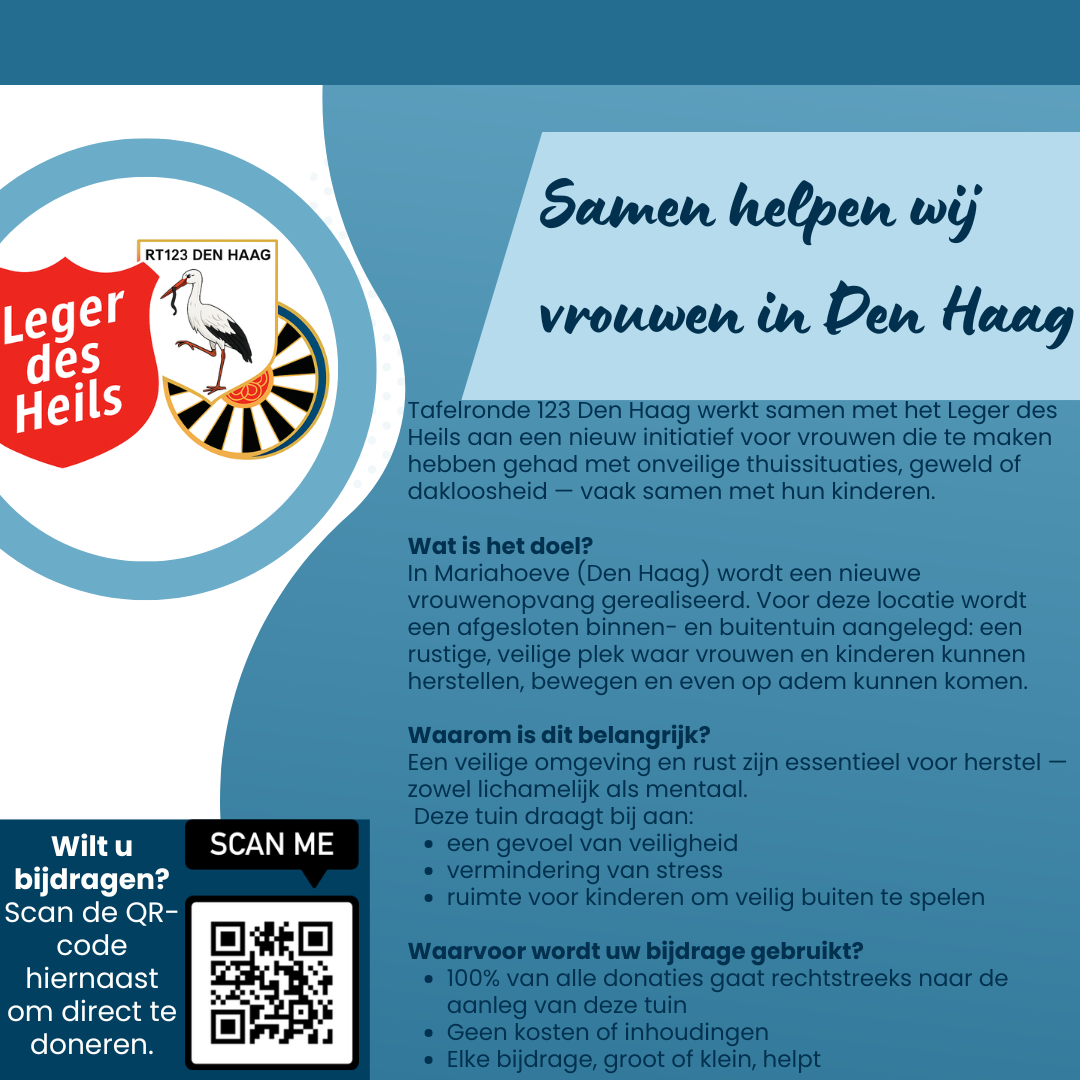 Leger des Heils

RT123 DEN HAAG

Samen helpen wij vrouwen in Den Haag

Tafelronde 123 Den Haag werkt samen met het Leger des Heils aan een nieuw initiatief voor vrouwen die te maken hebben gehad met onveilige thuissituaties, geweld of dakloosheid — vaak samen met hun kinderen.

Wat is het doel?
In Mariahoeve (Den Haag) wordt een nieuwe vrouwenopvang gerealiseerd. Voor deze locatie wordt een afgesloten binnen- en buitentuin aangelegd: een rustige, veilige plek waar vrouwen en kinderen kunnen herstellen, bewegen en even op adem kunnen komen.

Waarom is dit belangrijk?
Een veilige omgeving en rust zijn essentieel voor herstel — zowel lichamelijk als mentaal.
Deze tuin draagt bij aan:
• een gevoel van veiligheid
• vermindering van stress
• ruimte voor kinderen om veilig buiten te spelen

Waarvoor wordt uw bijdrage gebruikt?
• 100% van alle donaties gaat rechtstreeks naar de aanleg van deze tuin
• Geen kosten of inhoudingen
• Elke bijdrage, groot of klein, helpt

Wilt u bijdragen?
Scan de QR-code hiernaast om direct te doneren.

SCAN ME